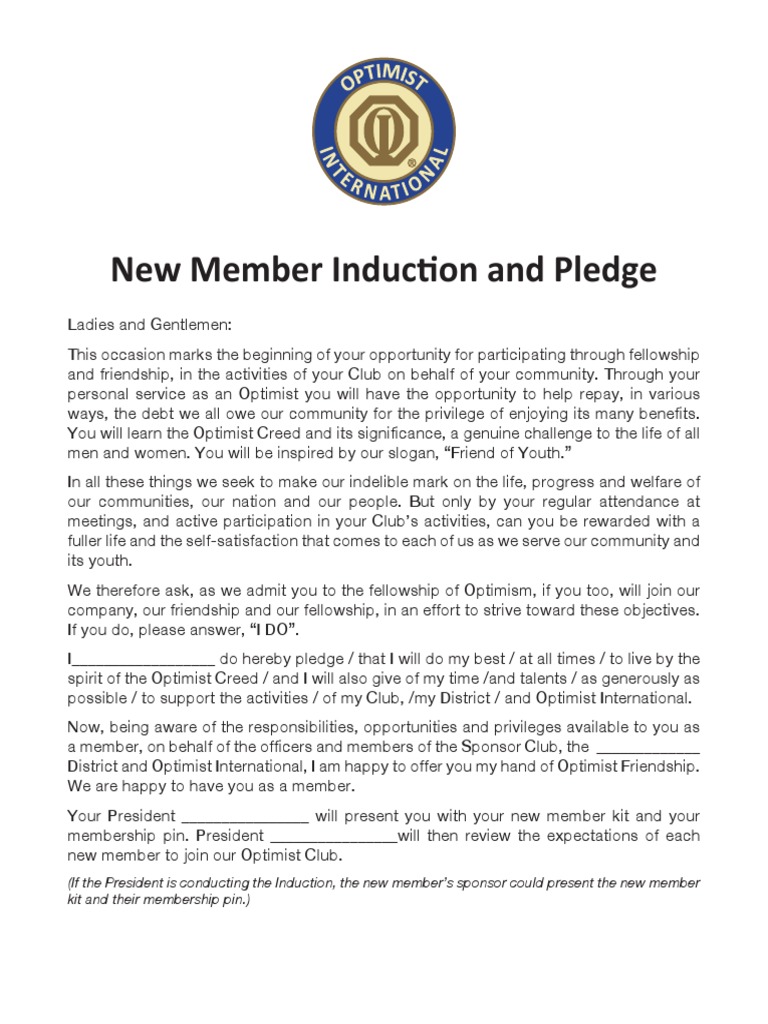 OPTIMIST INTERNATIONAL

New Member Induction and Pledge

Ladies and Gentlemen:

This occasion marks the beginning of your opportunity for participating through fellowship and friendship, in the activities of your Club on behalf of your community. Through your personal service as an Optimist you will have the opportunity to help repay, in various ways, the debt we all owe our community for the privilege of enjoying its many benefits. You will learn the Optimist Creed and its significance, a genuine challenge to the life of all men and women. You will be inspired by our slogan, "Friend of Youth."

In all these things we seek to make our indelible mark on the life, progress and welfare of our communities, our nation and our people. But only by your regular attendance at meetings, and active participation in your Club's activities, can you be rewarded with a fuller life and the self-satisfaction that comes to each of us as we serve our community and its youth.

We therefore ask, as we admit you to the fellowship of Optimism, if you too, will join our company, our friendship and our fellowship, in an effort to strive toward these objectives. If you do, please answer, "I DO".

I________________ do hereby pledge / that I will do my best / at all times / to live by the spirit of the Optimist Creed / and I will also give of my time /and talents / as generously as possible / to support the activities / of my Club, /my District / and Optimist International.

Now, being aware of the responsibilities, opportunities and privileges available to you as a member, on behalf of the officers and members of the Sponsor Club, the ____________ District and Optimist International, I am happy to offer you my hand of Optimist Friendship. We are happy to have you as a member.

Your President ______________ will present you with your new member kit and your membership pin. President ______________will then review the expectations of each new member to join our Optimist Club.

(If the President is conducting the Induction, the new member's sponsor could present the new member kit and their membership pin.)